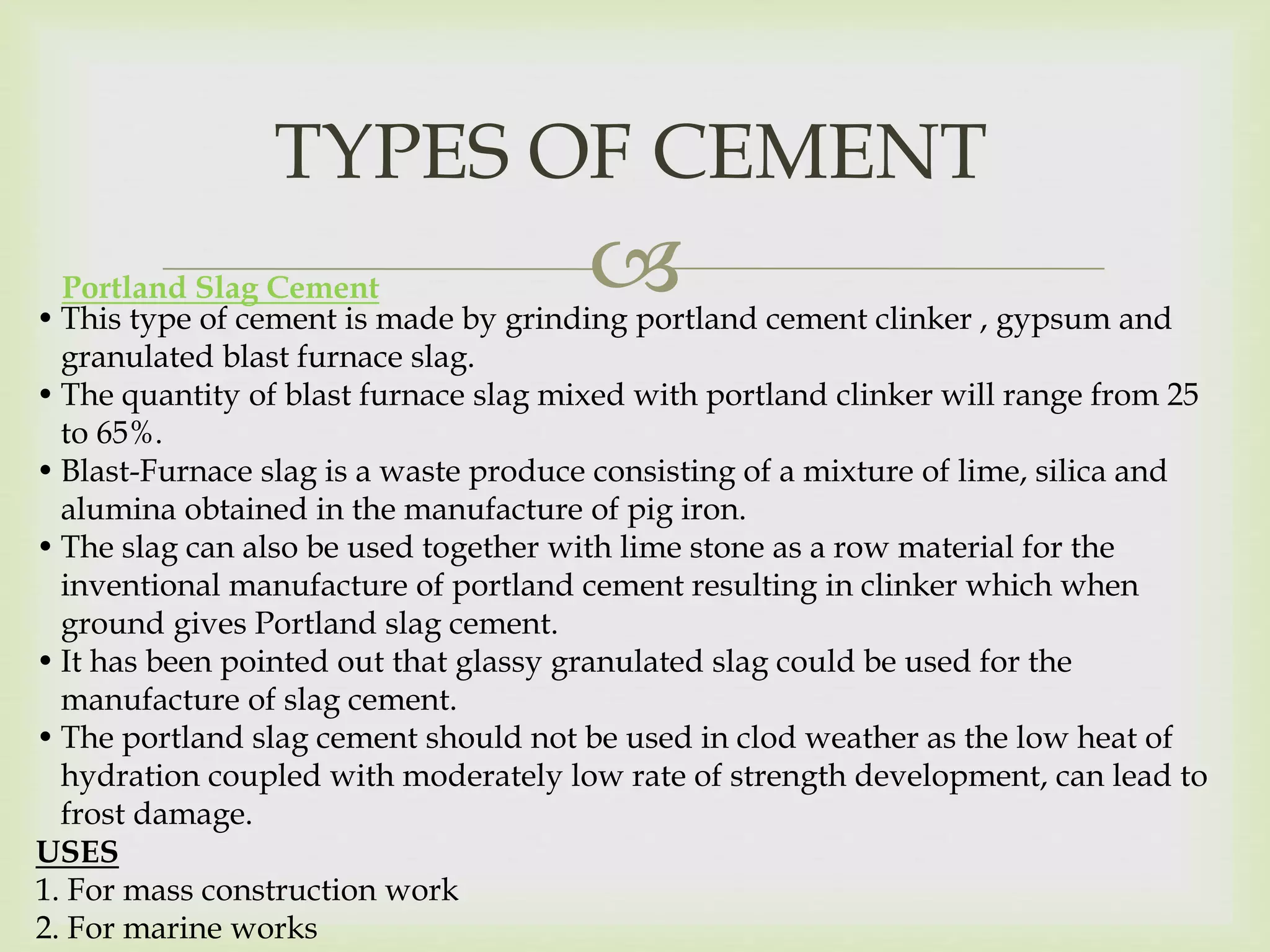 TYPES OF CEMENT

Portland Slag Cement

• This type of cement is made by grinding portland cement clinker , gypsum and granulated blast furnace slag.
• The quantity of blast furnace slag mixed with portland clinker will range from 25 to 65%.
• Blast-Furnace slag is a waste produce consisting of a mixture of lime, silica and alumina obtained in the manufacture of pig iron.
• The slag can also be used together with lime stone as a row material for the inventional manufacture of portland cement resulting in clinker which when ground gives Portland slag cement.
• It has been pointed out that glassy granulated slag could be used for the manufacture of slag cement.
• The portland slag cement should not be used in clod weather as the low heat of hydration coupled with moderately low rate of strength development, can lead to frost damage.

USES
1. For mass construction work
2. For marine works